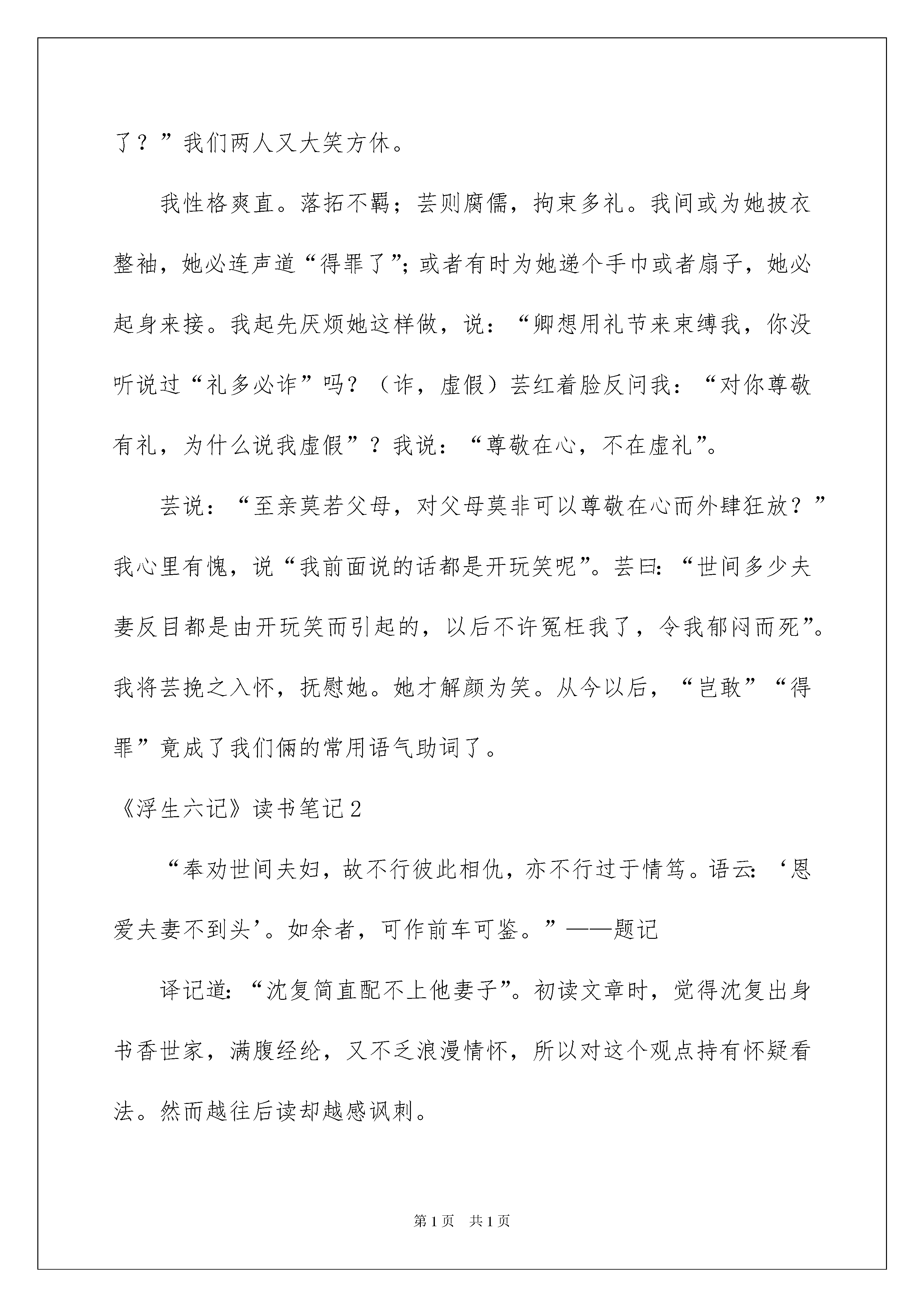 了？”我们两人又大笑方休。

我性格爽直。落拓不羁；芸则腐儒，拘束多礼。我间或为她披衣整袖，她必连声道“得罪了”；或者有时为她递个手巾或者扇子，她必起身来接。我起先厌烦她这样做，说：“卿想用礼节来束缚我，你没听说过“礼多必诈”吗？（诈，虚假）芸红着脸反问我：“对你尊敬有礼，为什么说我虚假”？我说：“尊敬在心，不在虚礼”。

芸说：“至亲莫若父母，对父母莫非可以尊敬在心而外肆狂放？”我心里有愧，说“我前面说的话都是开玩笑呢”。芸曰：“世间多少夫妻反目都是由开玩笑而引起的，以后不许冤枉我了，令我郁闷而死”。我将芸挽之入怀，抚慰她。她才解颜为笑。从今以后，“岂敢”“得罪”竟成了我们俩的常用语气助词了。

《浮生六记》读书笔记2

“奉劝世间夫妇，故不行彼此相仇，亦不行过于情笃。语云：‘恩爱夫妻不到头’。如余者，可作前车可鉴。”——题记

译记道：“沈复简直配不上他妻子”。初读文章时，觉得沈复出身书香世家，满腹经纶，又不乏浪漫情怀，所以对这个观点持有怀疑看法。然而越往后读却越感讽刺。

第1页　共1页